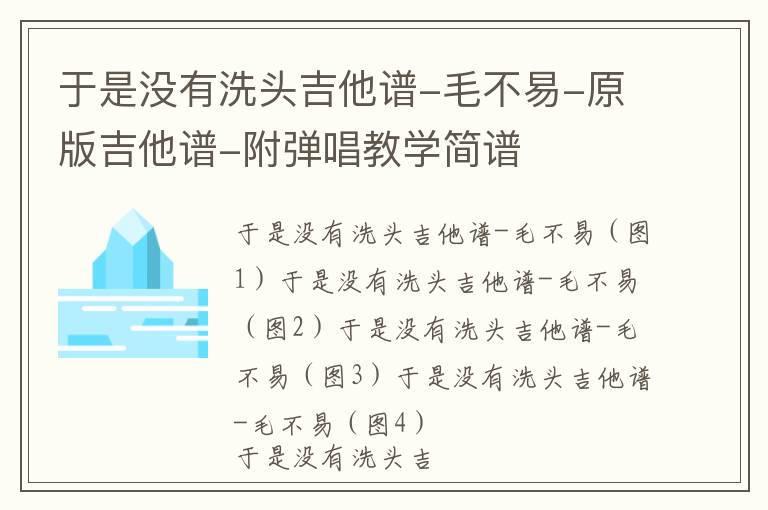 于是没有洗头吉他谱-毛不易-原版吉他谱-附弹唱教学简谱

于是没有洗头吉他谱-毛不易（图1）于是没有洗头吉他谱-毛不易（图2）于是没有洗头吉他谱-毛不易（图3）于是没有洗头吉他谱-毛不易（图4）
于是没有洗头吉